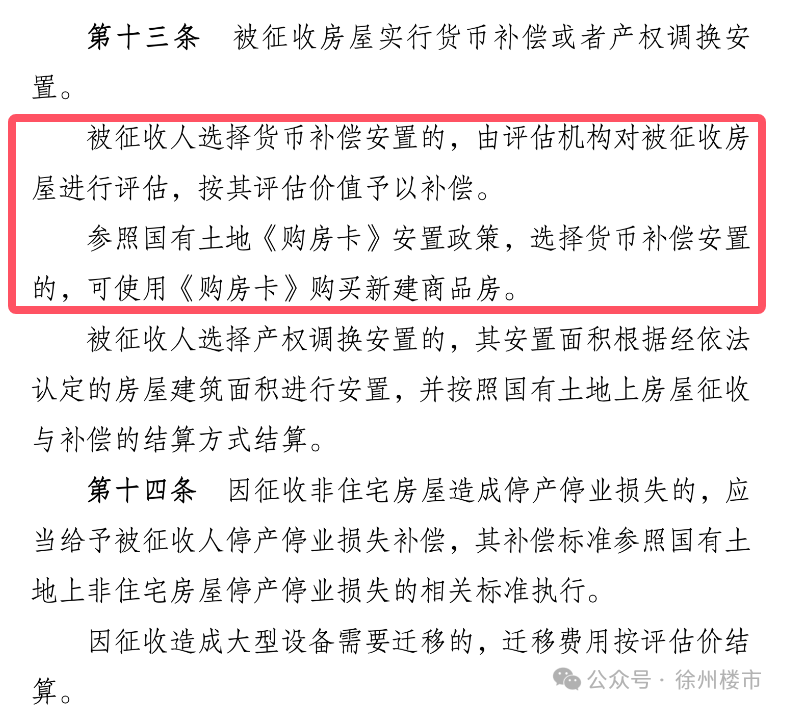 第十三条　被征收房屋实行货币补偿或者产权调换安置。

被征收人选择货币补偿安置的，由评估机构对被征收房屋进行评估，按其评估价值予以补偿。

参照国有土地《购房卡》安置政策，选择货币补偿安置的，可使用《购房卡》购买新建商品房。

被征收人选择产权调换安置的，其安置面积根据经依法认定的房屋建筑面积进行安置，并按照国有土地上房屋征收与补偿的结算方式结算。

第十四条　因征收非住宅房屋造成停产停业损失的，应当给予被征收人停产停业损失补偿，其补偿标准参照国有土地上非住宅房屋停产停业损失的相关标准执行。

因征收造成大型设备需要迁移的，迁移费用按评估价结算。

公众号 · 徐州楼市